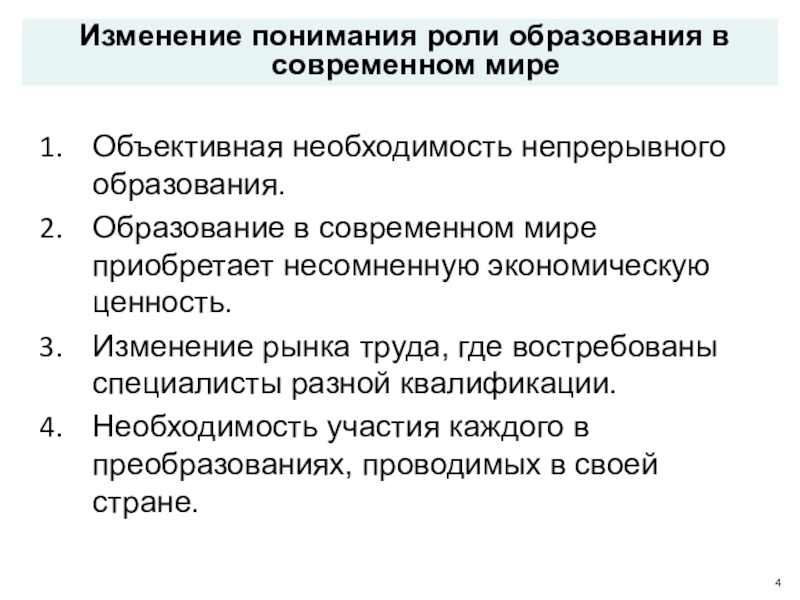 Изменение понимания роли образования в современном мире

1. Объективная необходимость непрерывного образования.
2. Образование в современном мире приобретает несомненную экономическую ценность.
3. Изменение рынка труда, где востребованы специалисты разной квалификации.
4. Необходимость участия каждого в преобразованиях, проводимых в своей стране.

4